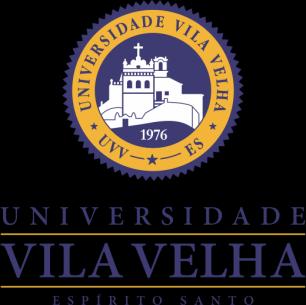 UNIVERSIDADE VILA VELHA

1976

UVV ES

UNIVERSIDADE

VILA VELHA

ESPÍRITO SANTO